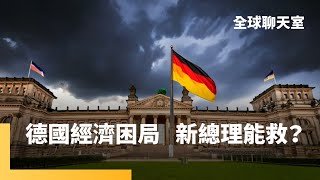 全球聊天室

德國經濟困局　新總理能救？